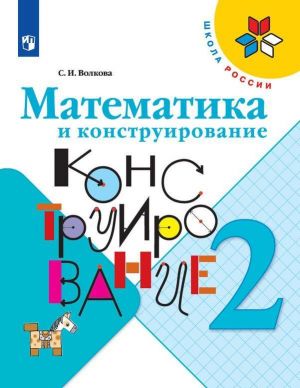 ШКОЛА РОССИИ

С. И. Волкова

Математика
и конструирование

КОНС
ТРУИРО
ВАНИЕ

2